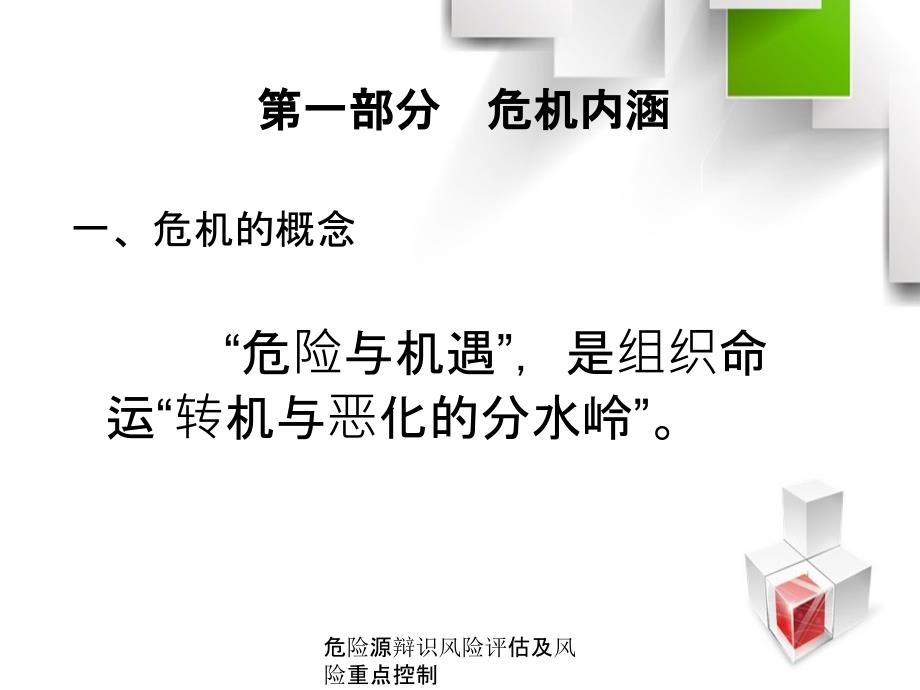 第一部分　危机内涵

一、危机的概念

“危险与机遇”，是组织命运“转机与恶化的分水岭”。

危险源辩识风险评估及风险重点控制